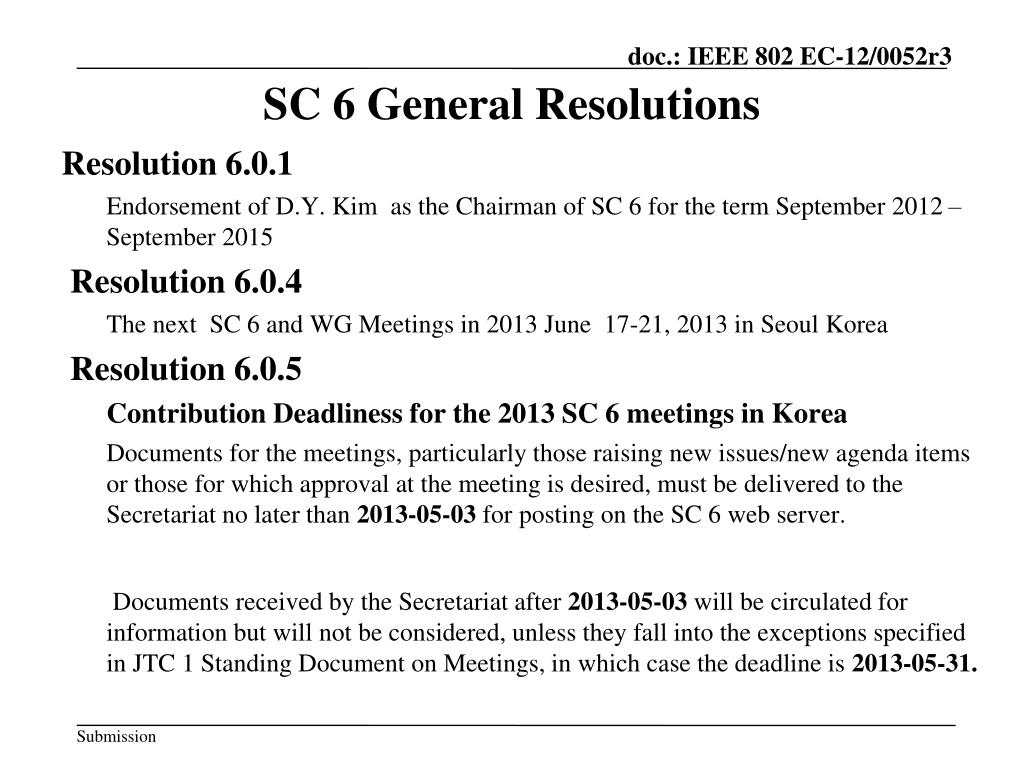 doc.: IEEE 802 EC-12/0052r3

SC 6 General Resolutions

Resolution 6.0.1

Endorsement of D.Y. Kim as the Chairman of SC 6 for the term September 2012 – September 2015

Resolution 6.0.4

The next SC 6 and WG Meetings in 2013 June 17-21, 2013 in Seoul Korea

Resolution 6.0.5

Contribution Deadliness for the 2013 SC 6 meetings in Korea

Documents for the meetings, particularly those raising new issues/new agenda items or those for which approval at the meeting is desired, must be delivered to the Secretariat no later than 2013-05-03 for posting on the SC 6 web server.

Documents received by the Secretariat after 2013-05-03 will be circulated for information but will not be considered, unless they fall into the exceptions specified in JTC 1 Standing Document on Meetings, in which case the deadline is 2013-05-31.

Submission